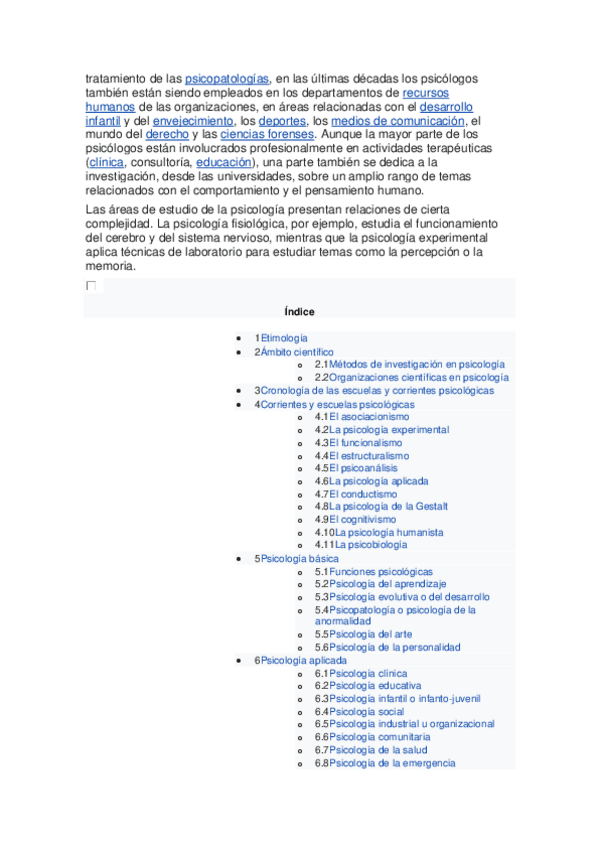 tratamiento de las psicopatologías, en las últimas décadas los psicólogos también están siendo empleados en los departamentos de recursos humanos de las organizaciones, en áreas relacionadas con el desarrollo infantil y del envejecimiento, los deportes, los medios de comunicación, el mundo del derecho y las ciencias forenses. Aunque la mayor parte de los psicólogos están involucrados profesionalmente en actividades terapéuticas (clínica, consultoría, educación), una parte también se dedica a la investigación, desde las universidades, sobre un amplio rango de temas relacionados con el comportamiento y el pensamiento humano.

Las áreas de estudio de la psicología presentan relaciones de cierta complejidad. La psicología fisiológica, por ejemplo, estudia el funcionamiento del cerebro y del sistema nervioso, mientras que la psicología experimental aplica técnicas de laboratorio para estudiar temas como la percepción o la memoria.

Índice

- 1Etimología
- 2Ámbito científico
  - 2.1Métodos de investigación en psicología
  - 2.2Organizaciones científicas en psicología
- 3Cronología de las escuelas y corrientes psicológicas
- 4Corrientes y escuelas psicológicas
  - 4.1El asociacionismo
  - 4.2La psicología experimental
  - 4.3El funcionalismo
  - 4.4El estructuralismo
  - 4.5El psicoanálisis
  - 4.6La psicología aplicada
  - 4.7El conductismo
  - 4.8La psicología de la Gestalt
  - 4.9El cognitivismo
  - 4.10La psicología humanista
  - 4.11La psicobiología
- 5Psicología básica
  - 5.1Funciones psicológicas
  - 5.2Psicología del aprendizaje
  - 5.3Psicología evolutiva o del desarrollo
  - 5.4Psicopatología o psicología de la anormalidad
  - 5.5Psicología del arte
  - 5.6Psicología de la personalidad
- 6Psicología aplicada
  - 6.1Psicología clínica
  - 6.2Psicología educativa
  - 6.3Psicología infantil o infanto-juvenil
  - 6.4Psicología social
  - 6.5Psicología industrial u organizacional
  - 6.6Psicología comunitaria
  - 6.7Psicología de la salud
  - 6.8Psicología de la emergencia